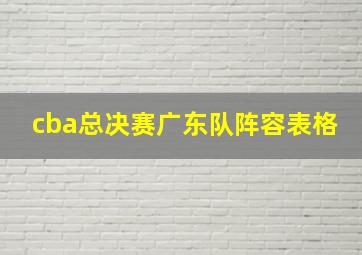 cba总决赛广东队阵容表格